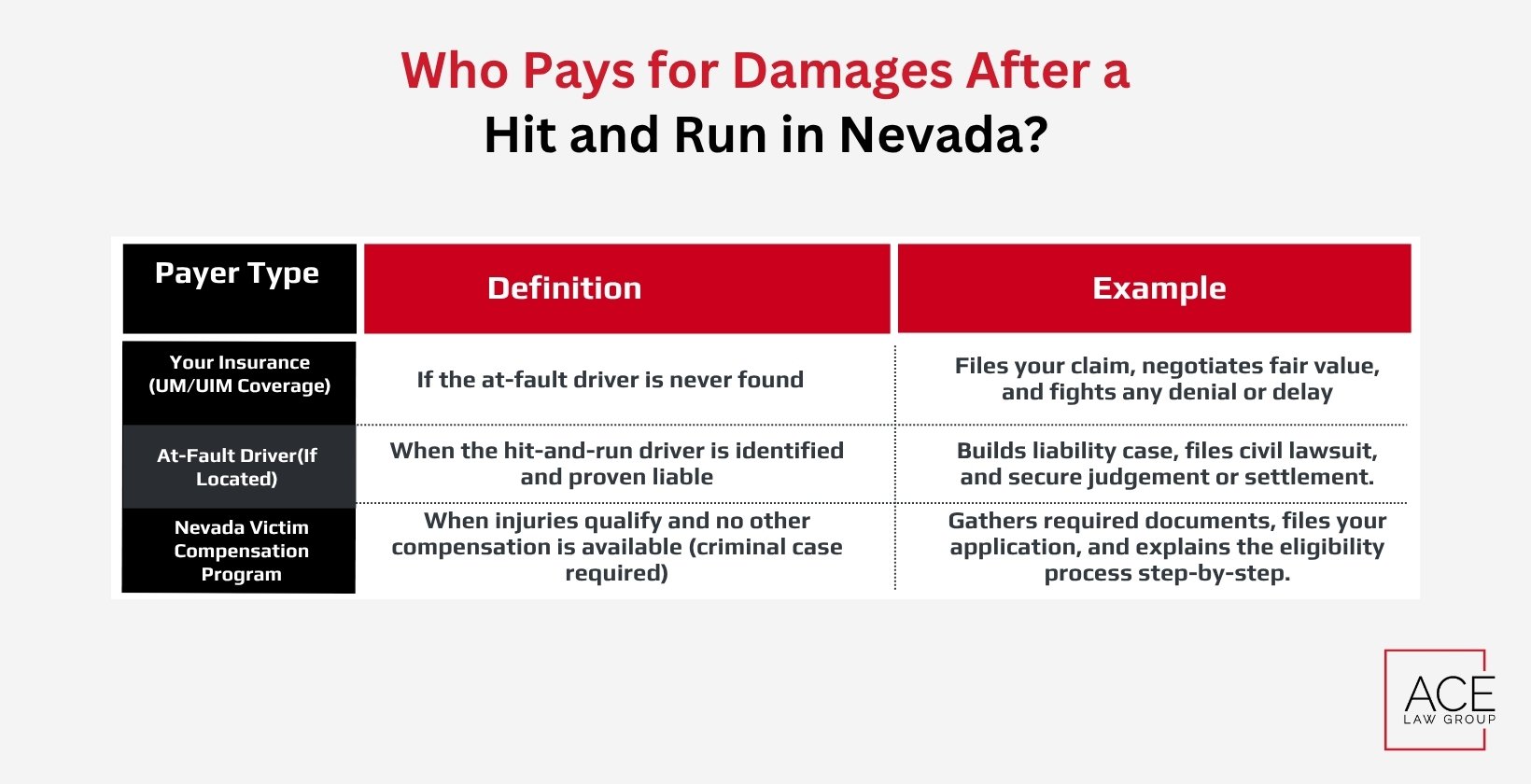 Who Pays for Damages After a
Hit and Run in Nevada?

| Payer Type | Definition | Example |
|---|---|---|
| Your Insurance (UM/UIM Coverage) | If the at-fault driver is never found | Files your claim, negotiates fair value, and fights any denial or delay |
| At-Fault Driver(If Located) | When the hit-and-run driver is identified and proven liable | Builds liability case, files civil lawsuit, and secure judgement or settlement. |
| Nevada Victim Compensation Program | When injuries qualify and no other compensation is available (criminal case required) | Gathers required documents, files your application, and explains the eligibility process step-by-step. |

ACE
LAW GROUP